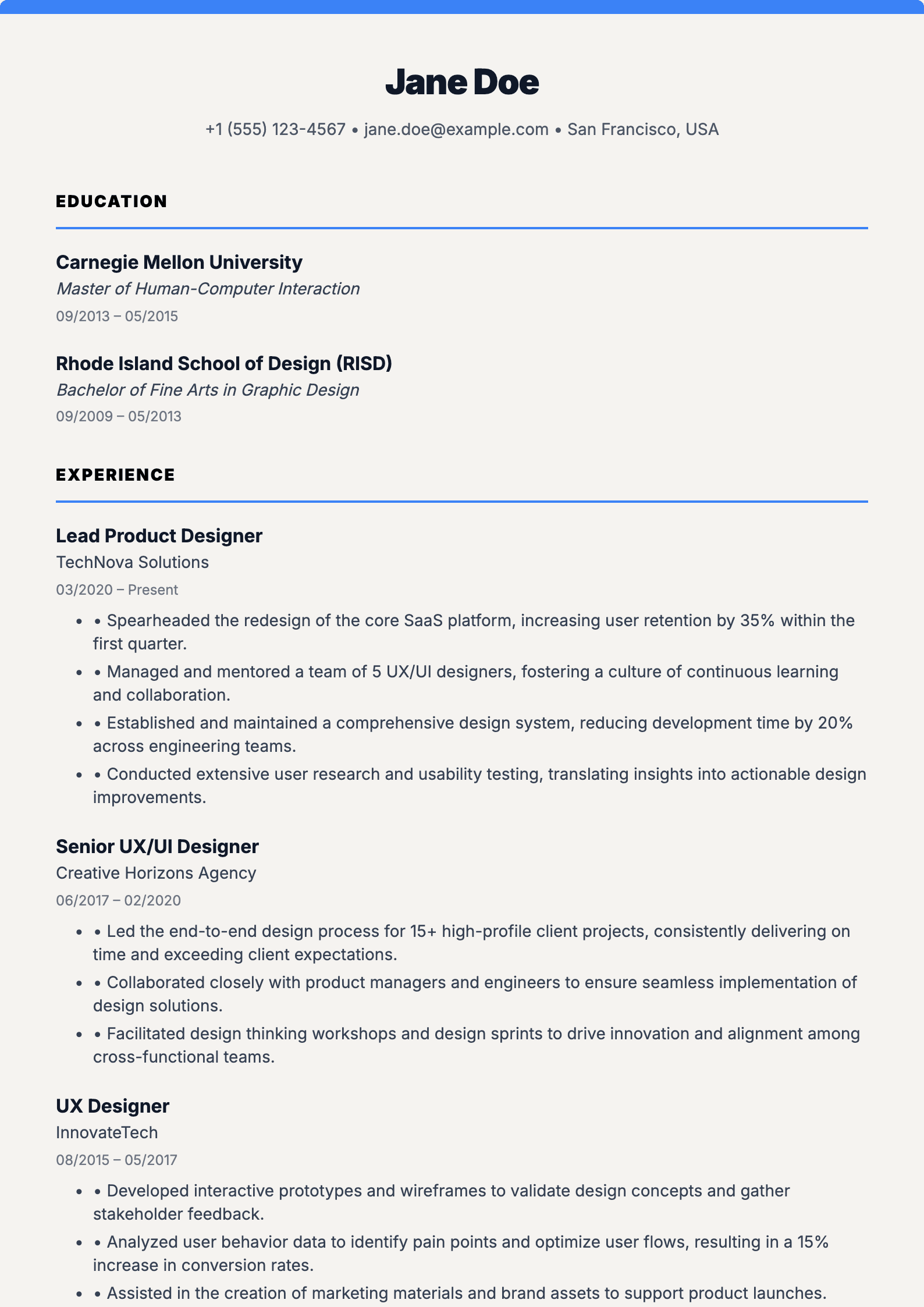 Jane Doe

+1 (555) 123-4567 • jane.doe@example.com • San Francisco, USA

EDUCATION

Carnegie Mellon University
Master of Human-Computer Interaction
09/2013 – 05/2015

Rhode Island School of Design (RISD)
Bachelor of Fine Arts in Graphic Design
09/2009 – 05/2013

EXPERIENCE

Lead Product Designer
TechNova Solutions
03/2020 – Present

• • Spearheaded the redesign of the core SaaS platform, increasing user retention by 35% within the first quarter.
• • Managed and mentored a team of 5 UX/UI designers, fostering a culture of continuous learning and collaboration.
• • Established and maintained a comprehensive design system, reducing development time by 20% across engineering teams.
• • Conducted extensive user research and usability testing, translating insights into actionable design improvements.

Senior UX/UI Designer
Creative Horizons Agency
06/2017 – 02/2020

• • Led the end-to-end design process for 15+ high-profile client projects, consistently delivering on time and exceeding client expectations.
• • Collaborated closely with product managers and engineers to ensure seamless implementation of design solutions.
• • Facilitated design thinking workshops and design sprints to drive innovation and alignment among cross-functional teams.

UX Designer
InnovateTech
08/2015 – 05/2017

• • Developed interactive prototypes and wireframes to validate design concepts and gather stakeholder feedback.
• • Analyzed user behavior data to identify pain points and optimize user flows, resulting in a 15% increase in conversion rates.
• • Assisted in the creation of marketing materials and brand assets to support product launches.